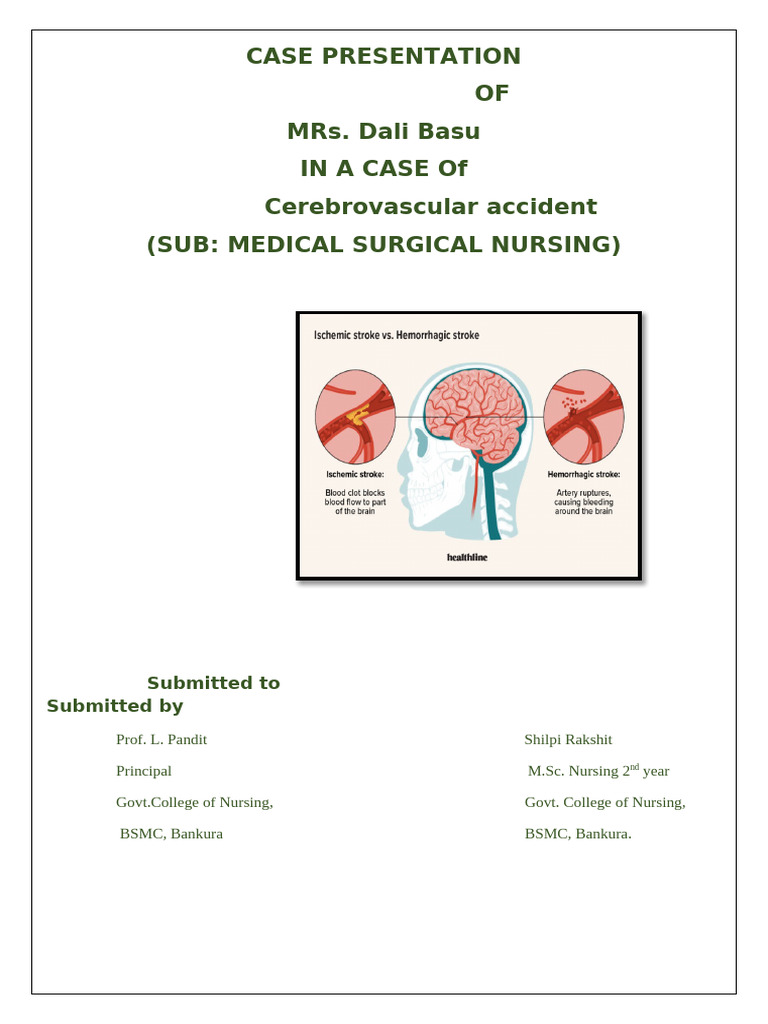 CASE PRESENTATION

OF

MRs. Dali Basu

IN A CASE Of

Cerebrovascular accident

(SUB: MEDICAL SURGICAL NURSING)

Ischemic stroke vs. Hemorrhagic stroke

Ischemic stroke:
Blood clot blocks blood flow to part of the brain

Hemorrhagic stroke:
Artery ruptures, causing bleeding around the brain

healthline

Submitted to
Submitted by

Prof. L. Pandit

Principal

Govt.College of Nursing,

BSMC, Bankura

Shilpi Rakshit

M.Sc. Nursing 2$^{nd}$ year

Govt. College of Nursing,

BSMC, Bankura.